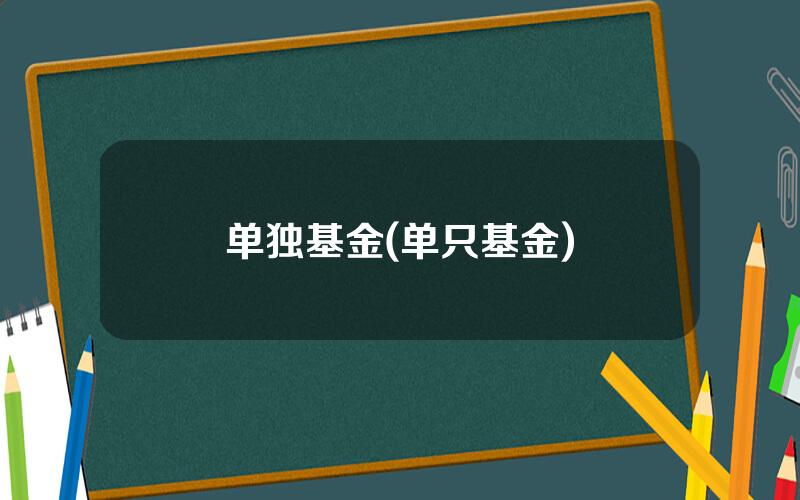 单独基金(单只基金)